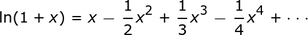 $\ln(1 + x) = x - \frac{1}{2}x^2 + \frac{1}{3}x^3 - \frac{1}{4}x^4 + \cdots$